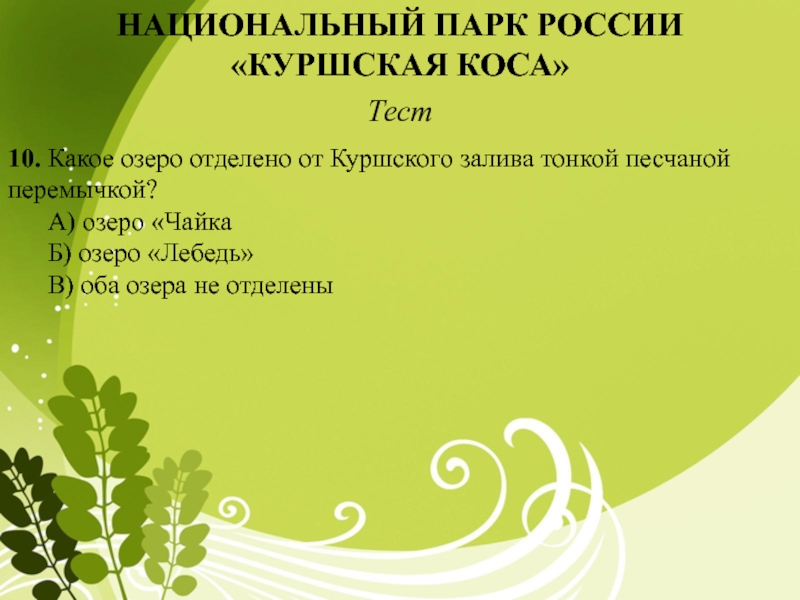 НАЦИОНАЛЬНЫЙ ПАРК РОССИИ
«КУРШСКАЯ КОСА»

Тест

10. Какое озеро отделено от Куршского залива тонкой песчаной перемычкой?

А) озеро «Чайка
Б) озеро «Лебедь»
В) оба озера не отделены